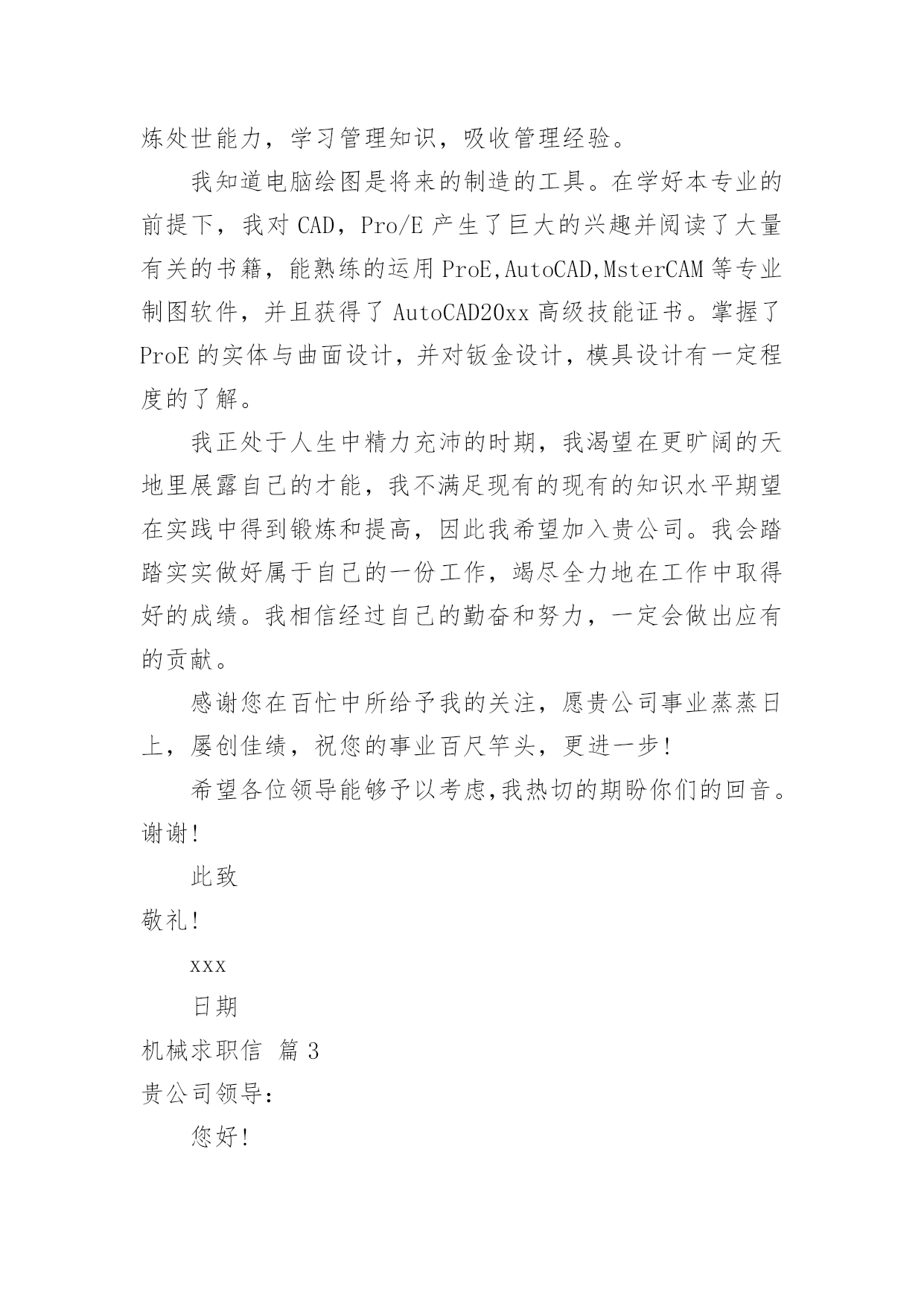 炼处世能力，学习管理知识，吸收管理经验。

我知道电脑绘图是将来的制造的工具。在学好本专业的前提下，我对 CAD，Pro/E 产生了巨大的兴趣并阅读了大量有关的书籍，能熟练的运用 ProE,AutoCAD,MsterCAM 等专业制图软件，并且获得了 AutoCAD20xx 高级技能证书。掌握了 ProE 的实体与曲面设计，并对钣金设计，模具设计有一定程度的了解。

我正处于人生中精力充沛的时期，我渴望在更旷阔的天地里展露自己的才能，我不满足现有的现有的知识水平期望在实践中得到锻炼和提高，因此我希望加入贵公司。我会踏踏实实做好属于自己的一份工作，竭尽全力地在工作中取得好的成绩。我相信经过自己的勤奋和努力，一定会做出应有的贡献。

感谢您在百忙中所给予我的关注，愿贵公司事业蒸蒸日上，屡创佳绩，祝您的事业百尺竿头，更进一步！

希望各位领导能够予以考虑,我热切的期盼你们的回音。谢谢！

此致

敬礼！

xxx

日期

机械求职信 篇 3

贵公司领导：

您好！